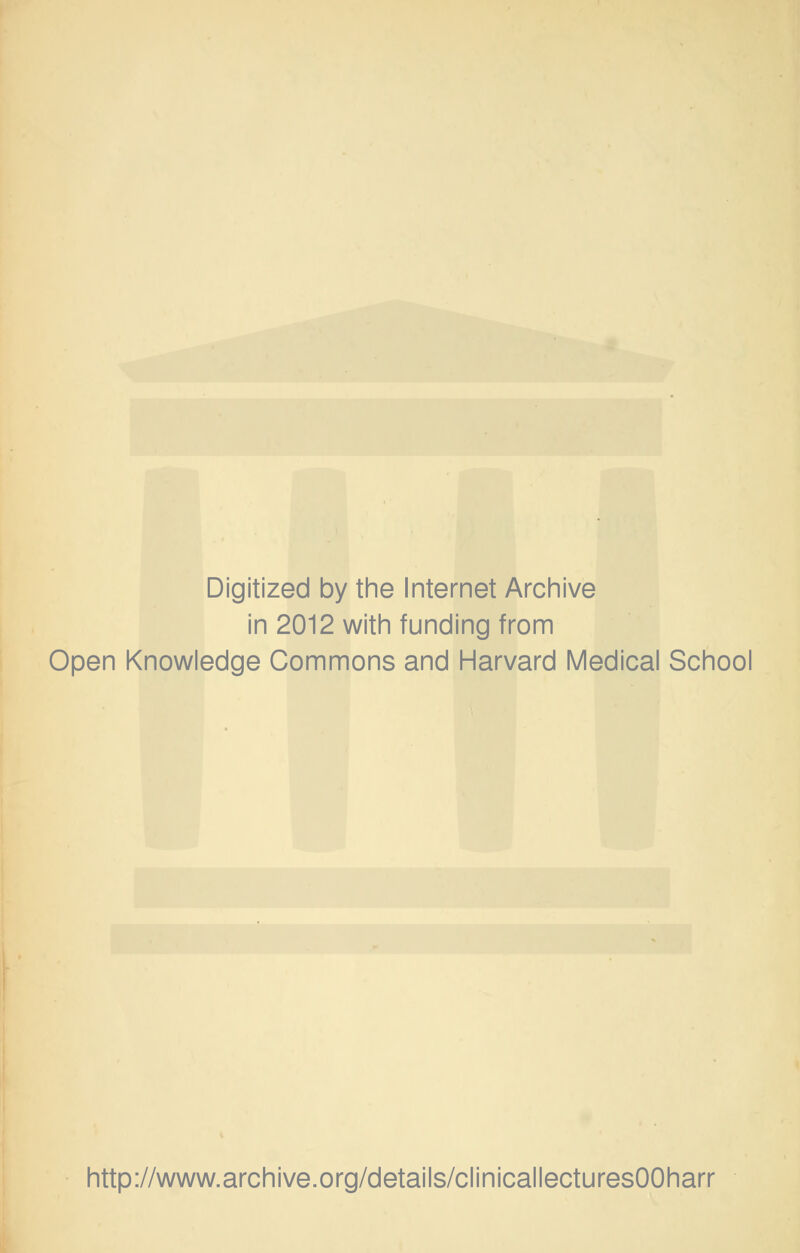 Digitized by the Internet Archive
in 2012 with funding from
Open Knowledge Commons and Harvard Medical School

http://www.archive.org/details/clinicallectures00harr